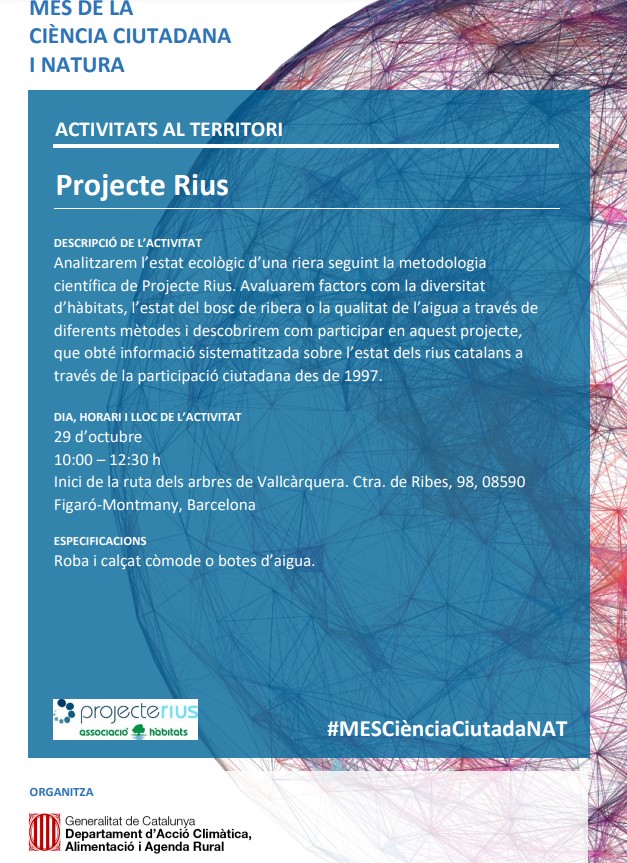 MES DE LA CIÈNCIA CIUTADANA I NATURA

ACTIVITATS AL TERRITORI

Projecte Rius

DESCRIPCIÓ DE L'ACTIVITAT
Analitzarem l'estat ecològic d'una riera seguint la metodologia científica de Projecte Rius. Avaluarem factors com la diversitat d'hàbitats, l'estat del bosc de ribera o la qualitat de l'aigua a través de diferents mètodes i descobrirem com participar en aquest projecte, que obté informació sistematitzada sobre l'estat dels rius catalans a través de la participació ciutadana des de 1997.

DIA, HORARI I LLOC DE L'ACTIVITAT
29 d'octubre
10:00 – 12:30 h
Inici de la ruta dels arbres de Vallcàrquera. Ctra. de Ribes, 98, 08590 Figaró-Montmany, Barcelona

ESPECIFICACIONS
Roba i calçat còmode o botes d'aigua.

projecterius
associació hàbitats

#MESCiènciaCiutadaNAT

ORGANITZA

Generalitat de Catalunya
Departament d'Acció Climàtica, Alimentació i Agenda Rural